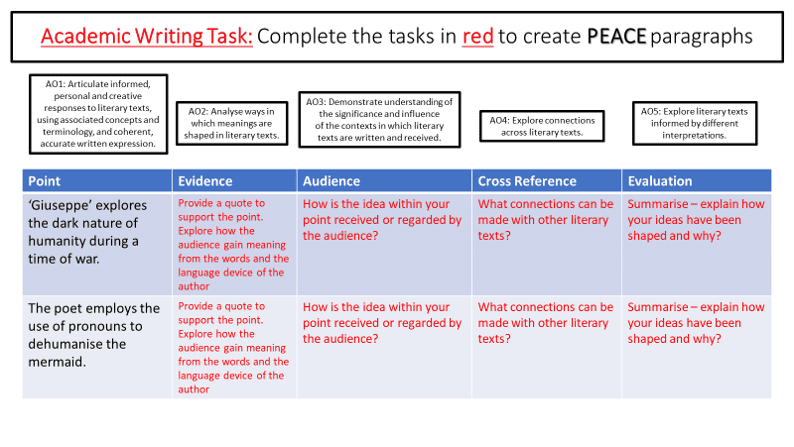 Academic Writing Task: Complete the tasks in red to create PEACE paragraphs

AO1: Articulate informed, personal and creative responses to literary texts, using associated concepts and terminology, and coherent, accurate written expression.

AO2: Analyse ways in which meanings are shaped in literary texts.

AO3: Demonstrate understanding of the significance and influence of the contexts in which literary texts are written and received.

AO4: Explore connections across literary texts.

AO5: Explore literary texts informed by different interpretations.

| Point | Evidence | Audience | Cross Reference | Evaluation |
|---|---|---|---|---|
| 'Giuseppe' explores the dark nature of humanity during a time of war. | Provide a quote to support the point. Explore how the audience gain meaning from the words and the language device of the author | How is the idea within your point received or regarded by the audience? | What connections can be made with other literary texts? | Summarise – explain how your ideas have been shaped and why? |
| The poet employs the use of pronouns to dehumanise the mermaid. | Provide a quote to support the point. Explore how the audience gain meaning from the words and the language device of the author | How is the idea within your point received or regarded by the audience? | What connections can be made with other literary texts? | Summarise – explain how your ideas have been shaped and why? |